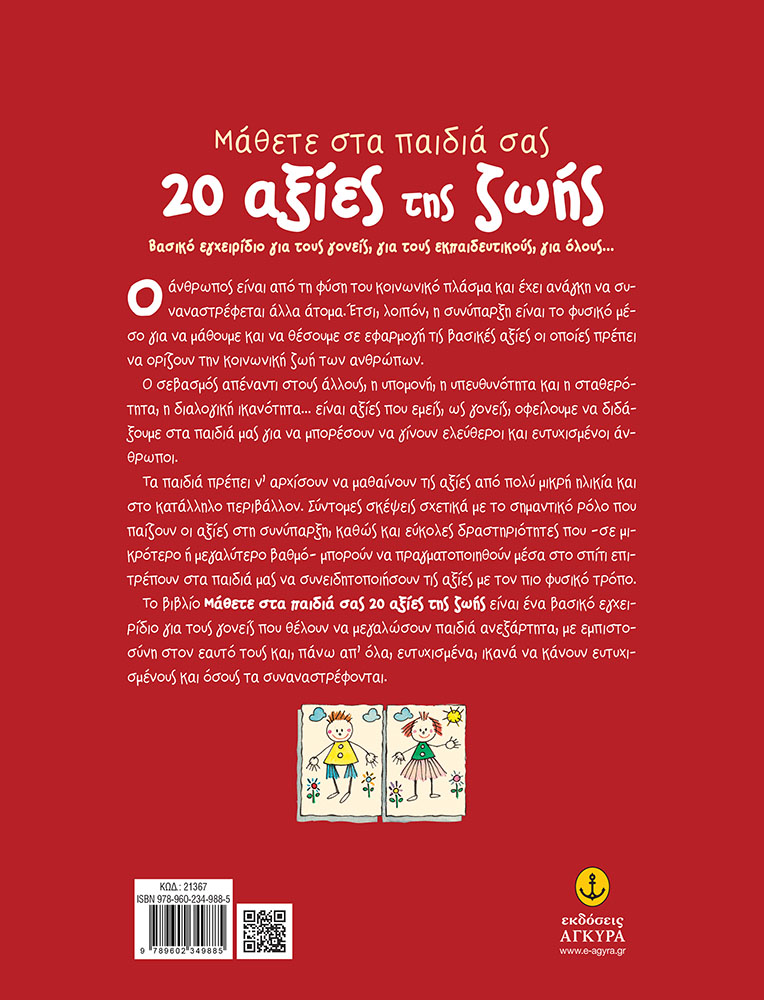 Μάθετε στα παιδιά σας
20 αξίες της ζωής

Βασικό εγχειρίδιο για τους γονείς, για τους εκπαιδευτικούς, για όλους...

Ο άνθρωπος είναι από τη φύση του κοινωνικό πλάσμα και έχει ανάγκη να συναναστρέφεται άλλα άτομα. Έτσι, λοιπόν, η συνύπαρξη είναι το φυσικό μέσο για να μάθουμε και να θέσουμε σε εφαρμογή τις βασικές αξίες οι οποίες πρέπει να ορίζουν την κοινωνική ζωή των ανθρώπων.

Ο σεβασμός απέναντι στους άλλους, η υπομονή, η υπευθυνότητα και η σταθερότητα, η διαλογική ικανότητα... είναι αξίες που εμείς, ως γονείς, οφείλουμε να διδάξουμε στα παιδιά μας για να μπορέσουν να γίνουν ελεύθεροι και ευτυχισμένοι άνθρωποι.

Τα παιδιά πρέπει ν' αρχίσουν να μαθαίνουν τις αξίες από πολύ μικρή ηλικία και στο κατάλληλο περιβάλλον. Σύντομες σκέψεις σχετικά με το σημαντικό ρόλο που παίζουν οι αξίες στη συνύπαρξη, καθώς και εύκολες δραστηριότητες που -σε μικρότερο ή μεγαλύτερο βαθμό- μπορούν να πραγματοποιηθούν μέσα στο σπίτι επιτρέπουν στα παιδιά μας να συνειδητοποιήσουν τις αξίες με τον πιο φυσικό τρόπο.

Το βιβλίο Μάθετε στα παιδιά σας 20 αξίες της ζωής είναι ένα βασικό εγχειρίδιο για τους γονείς που θέλουν να μεγαλώσουν παιδιά ανεξάρτητα, με εμπιστοσύνη στον εαυτό τους και, πάνω απ' όλα, ευτυχισμένα, ικανά να κάνουν ευτυχισμένους και όσους τα συναναστρέφονται.

ΚΩΔ.: 21367
ISBN 978-960-234-988-5
9 789602 349885

εκδόσεις
ΑΓΚΥΡΑ
www.e-agyra.gr